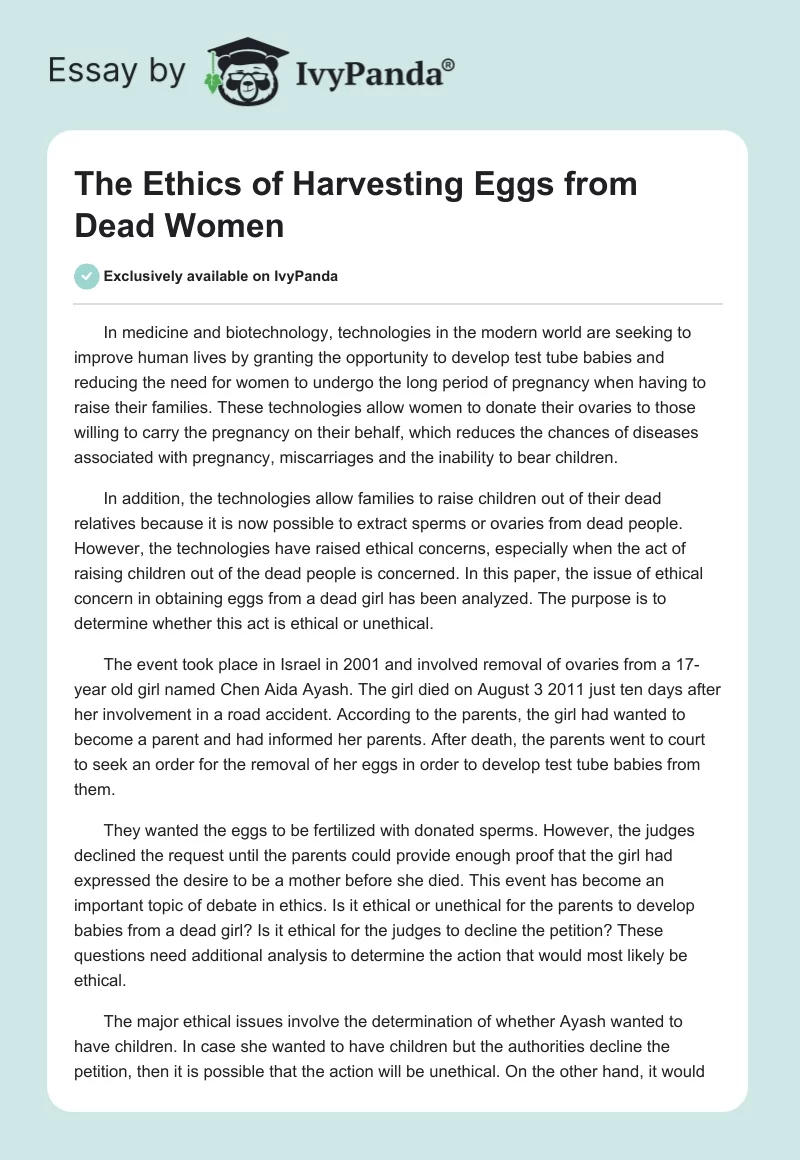 Essay by IvyPanda®

The Ethics of Harvesting Eggs from Dead Women

Exclusively available on IvyPanda

In medicine and biotechnology, technologies in the modern world are seeking to improve human lives by granting the opportunity to develop test tube babies and reducing the need for women to undergo the long period of pregnancy when having to raise their families. These technologies allow women to donate their ovaries to those willing to carry the pregnancy on their behalf, which reduces the chances of diseases associated with pregnancy, miscarriages and the inability to bear children.

In addition, the technologies allow families to raise children out of their dead relatives because it is now possible to extract sperms or ovaries from dead people. However, the technologies have raised ethical concerns, especially when the act of raising children out of the dead people is concerned. In this paper, the issue of ethical concern in obtaining eggs from a dead girl has been analyzed. The purpose is to determine whether this act is ethical or unethical.

The event took place in Israel in 2001 and involved removal of ovaries from a 17-year old girl named Chen Aida Ayash. The girl died on August 3 2011 just ten days after her involvement in a road accident. According to the parents, the girl had wanted to become a parent and had informed her parents. After death, the parents went to court to seek an order for the removal of her eggs in order to develop test tube babies from them.

They wanted the eggs to be fertilized with donated sperms. However, the judges declined the request until the parents could provide enough proof that the girl had expressed the desire to be a mother before she died. This event has become an important topic of debate in ethics. Is it ethical or unethical for the parents to develop babies from a dead girl? Is it ethical for the judges to decline the petition? These questions need additional analysis to determine the action that would most likely be ethical.

The major ethical issues involve the determination of whether Ayash wanted to have children. In case she wanted to have children but the authorities decline the petition, then it is possible that the action will be unethical. On the other hand, it would